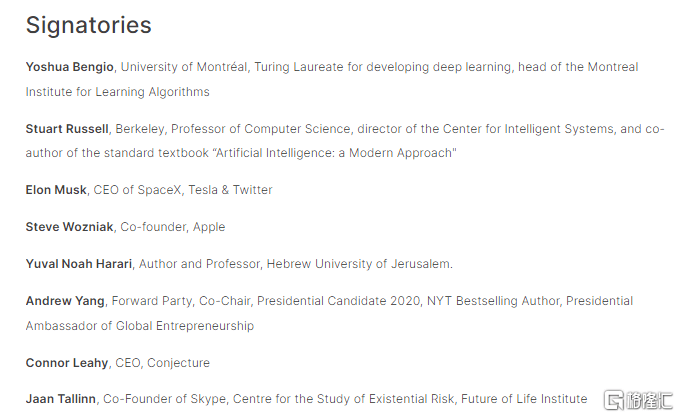 Signatories

Yoshua Bengio, University of Montréal, Turing Laureate for developing deep learning, head of the Montreal Institute for Learning Algorithms

Stuart Russell, Berkeley, Professor of Computer Science, director of the Center for Intelligent Systems, and co-author of the standard textbook "Artificial Intelligence: a Modern Approach"

Elon Musk, CEO of SpaceX, Tesla & Twitter

Steve Wozniak, Co-founder, Apple

Yuval Noah Harari, Author and Professor, Hebrew University of Jerusalem.

Andrew Yang, Forward Party, Co-Chair, Presidential Candidate 2020, NYT Bestselling Author, Presidential Ambassador of Global Entrepreneurship

Connor Leahy, CEO, Conjecture

Jaan Tallinn, Co-Founder of Skype, Centre for the Study of Existential Risk, Future of Life Institute

格隆汇